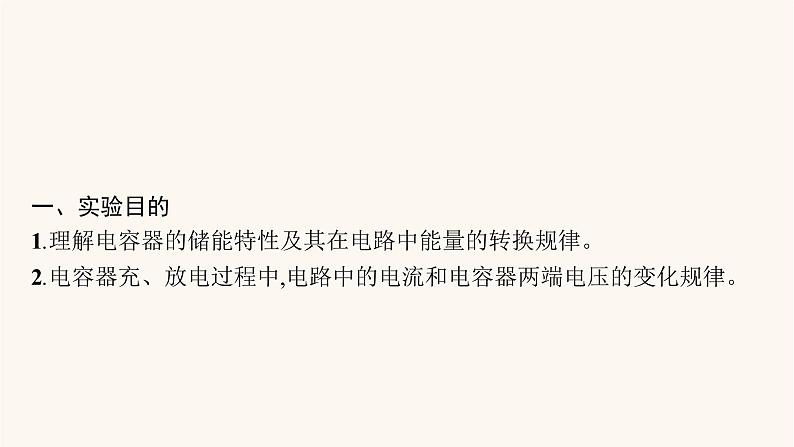 一、实验目的

1.理解电容器的储能特性及其在电路中能量的转换规律。

2.电容器充、放电过程中,电路中的电流和电容器两端电压的变化规律。